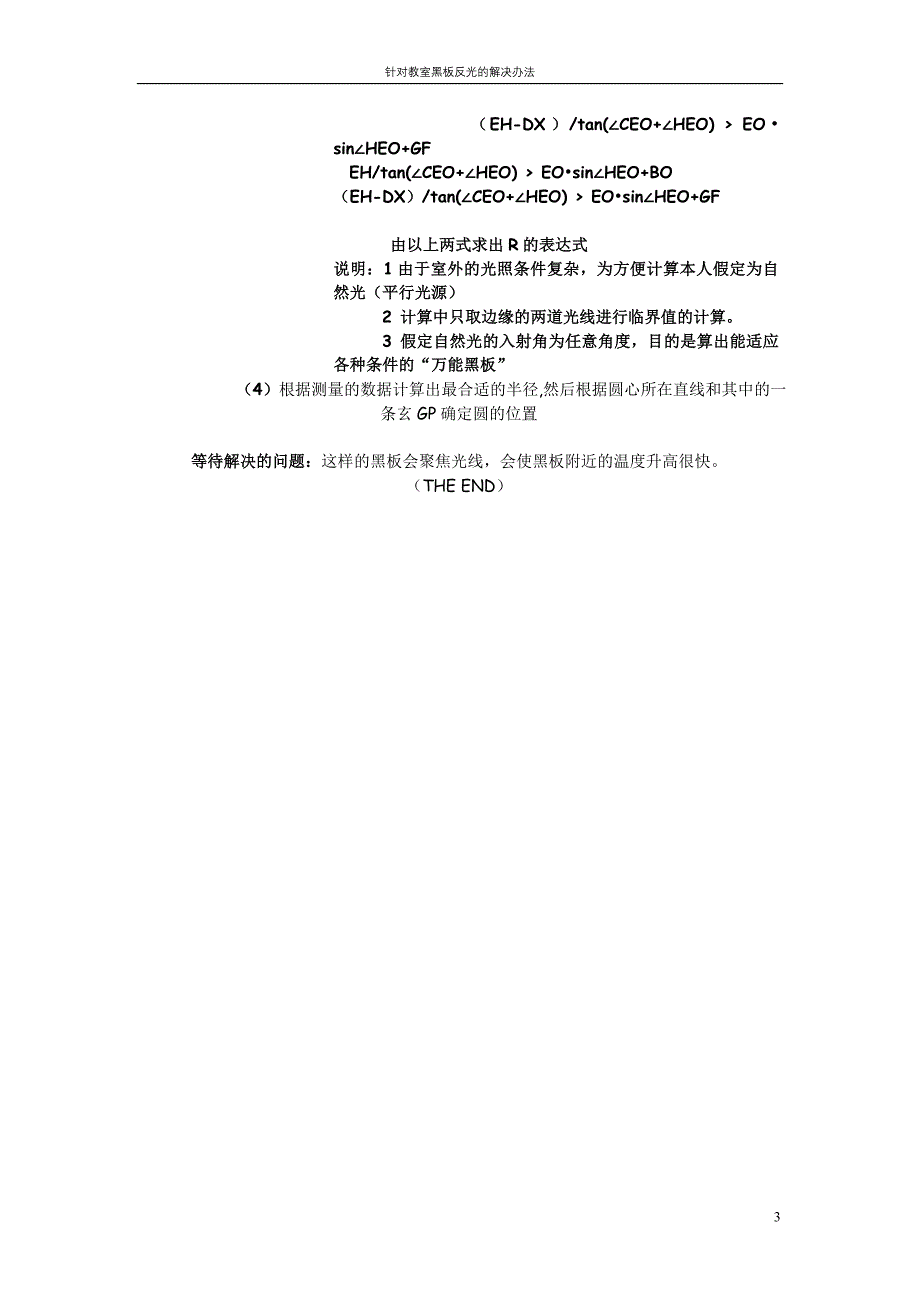 针对教室黑板反光的解决办法

（EH-DX）/tan(∠CEO+∠HEO) > EO•sin∠HEO+GF

EH/tan(∠CEO+∠HEO) > EO•sin∠HEO+BO

（EH-DX）/tan(∠CEO+∠HEO) > EO•sin∠HEO+GF

由以上两式求出 R 的表达式

说明：1 由于室外的光照条件复杂，为方便计算本人假定为自然光（平行光源）

2 计算中只取边缘的两道光线进行临界值的计算。

3 假定自然光的入射角为任意角度，目的是算出能适应各种条件的“万能黑板”

（4）根据测量的数据计算出最合适的半径,然后根据圆心所在直线和其中的一条玄 GP 确定圆的位置

等待解决的问题：这样的黑板会聚焦光线，会使黑板附近的温度升高很快。

（THE END）

3